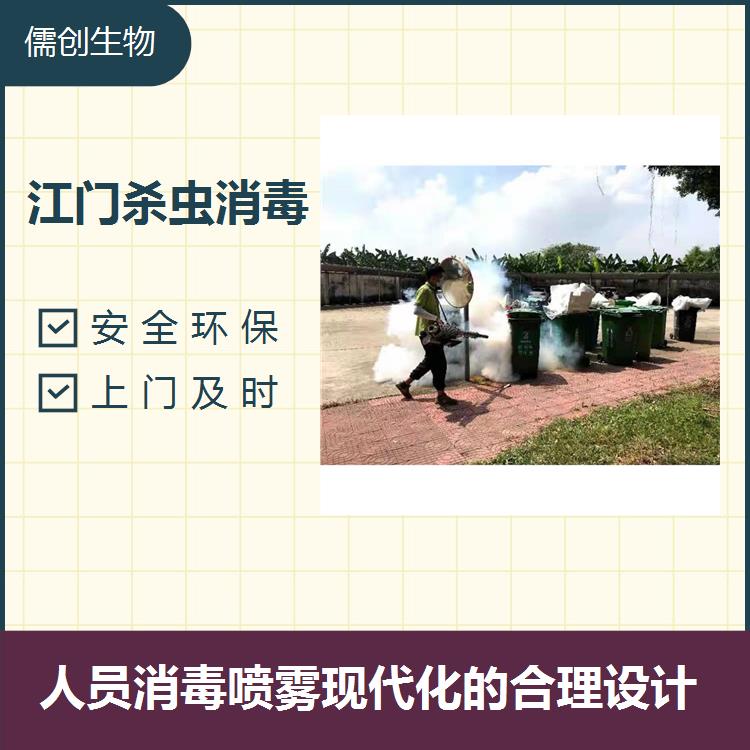 儒创生物

江门杀虫消毒

安全环保

上门及时

人员消毒喷雾现代化的合理设计